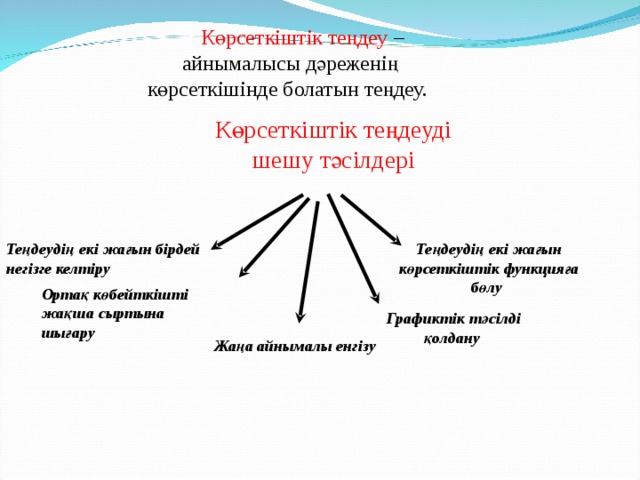 Көрсеткіштік теңдеу – айнымалысы дәреженің көрсеткішінде болатын теңдеу.

Көрсеткіштік теңдеуді шешу тәсілдері

Теңдеудің екі жағын бірдей негізге келтіру

Ортақ көбейткішті жақша сыртына шығару

Жаңа айнымалы енгізу

Графиктік тәсілді қолдану

Теңдеудің екі жағын көрсеткіштік функцияға бөлу